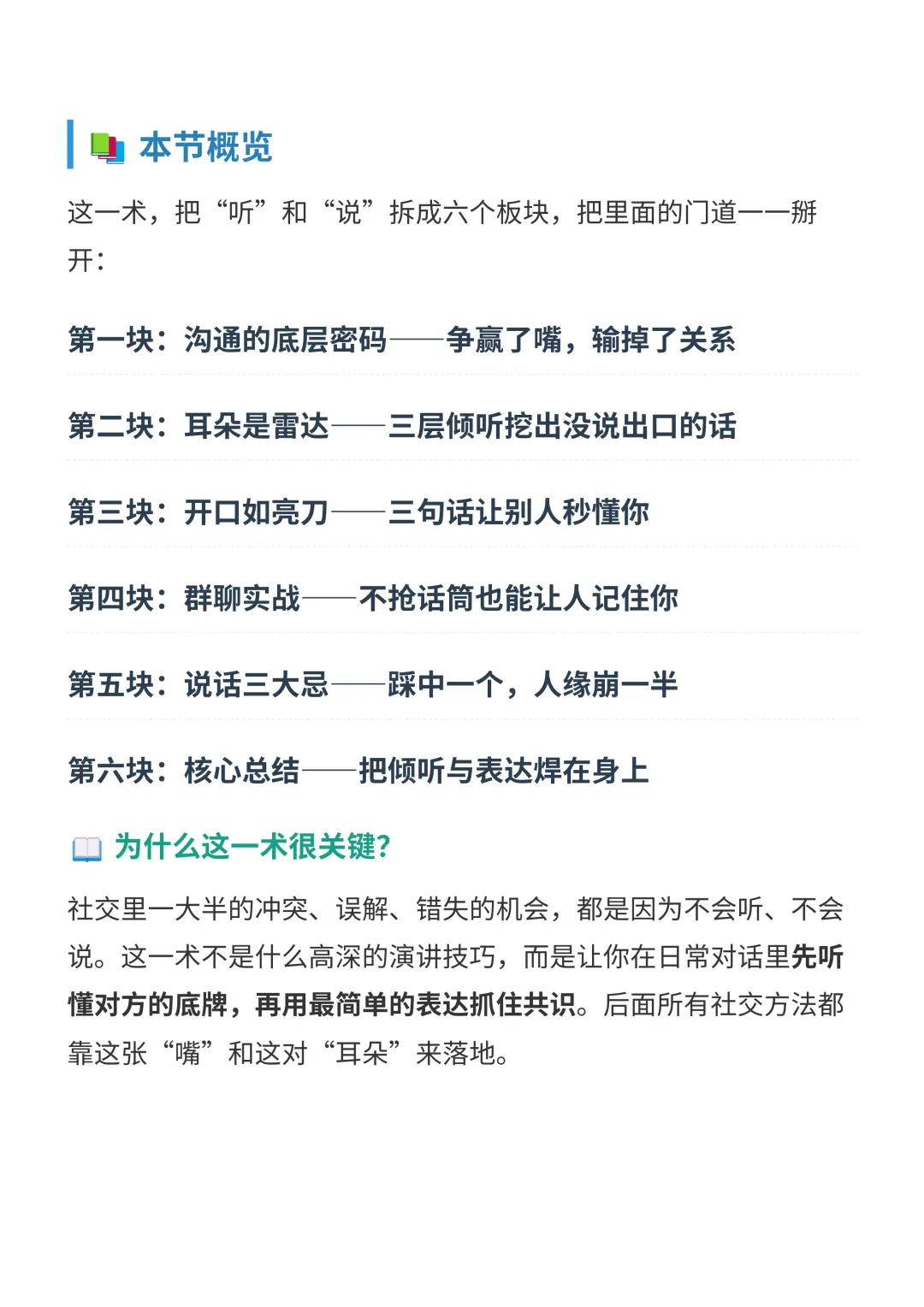 本节概览

这一术，把“听”和“说”拆成六个板块，把里面的门道一一掰开：

第一块：沟通的底层密码——争赢了嘴，输掉了关系

第二块：耳朵是雷达——三层倾听挖出没说出口的话

第三块：开口如亮刀——三句话让别人秒懂你

第四块：群聊实战——不抢话筒也能让人记住你

第五块：说话三大忌——踩中一个，人缘崩一半

第六块：核心总结——把倾听与表达焊在身上

为什么这一术很关键？

社交里一大半的冲突、误解、错失的机会，都是因为不会听、不会说。这一术不是什么高深的演讲技巧，而是让你在日常对话里先听懂对方的底牌，再用最简单的表达抓住共识。后面所有社交方法都靠这张“嘴”和这对“耳朵”来落地。